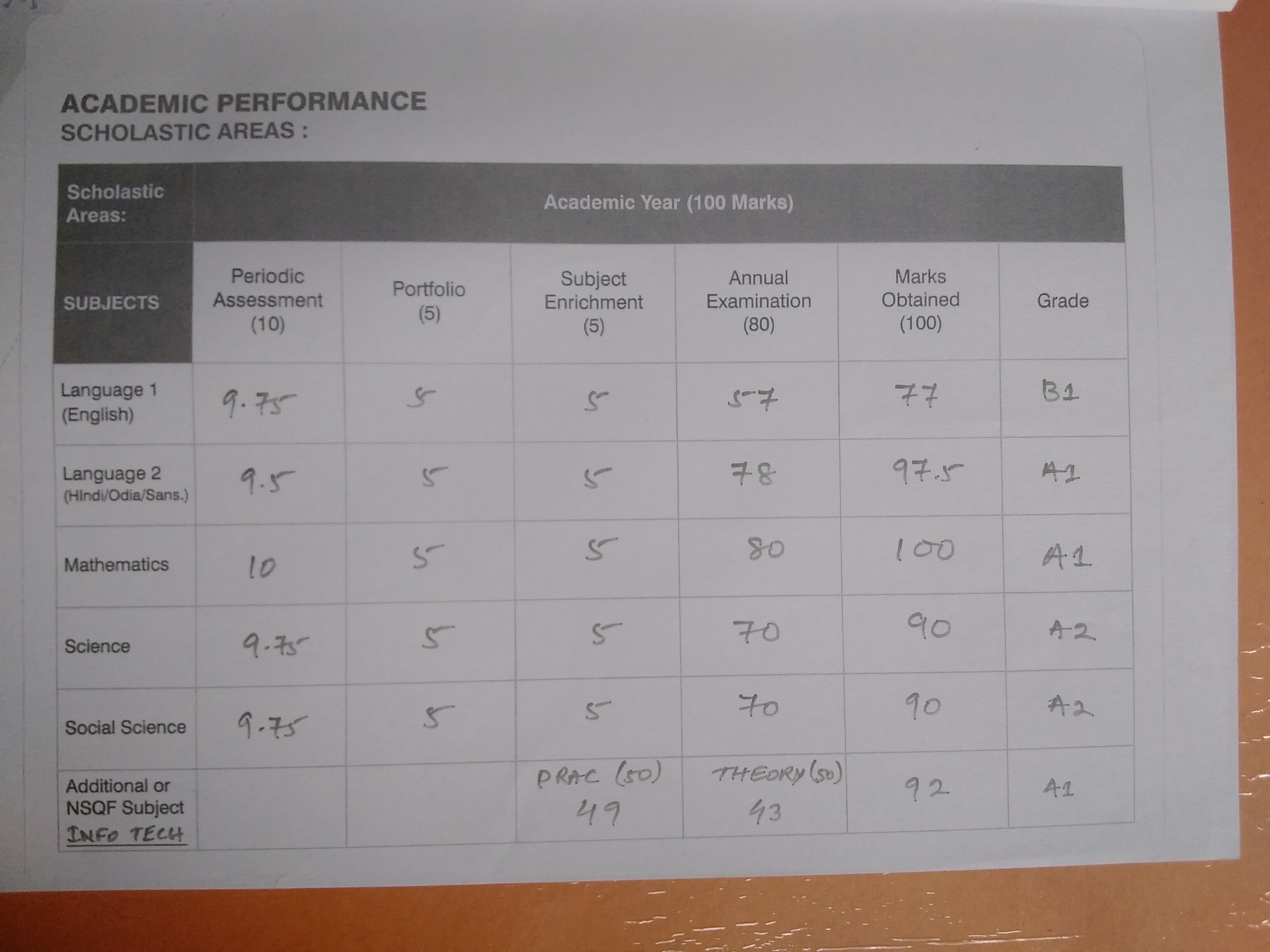 ACADEMIC PERFORMANCE
SCHOLASTIC AREAS :

| Scholastic Areas: | Academic Year (100 Marks) | | | | | |
|---|---|---|---|---|---|---|
| SUBJECTS | Periodic Assessment (10) | Portfolio (5) | Subject Enrichment (5) | Annual Examination (80) | Marks Obtained (100) | Grade |
| Language 1 (English) | 9.75 | 5 | 5 | 57 | 77 | B1 |
| Language 2 (Hindi/Odia/Sans.) | 9.5 | 5 | 5 | 78 | 97.5 | A1 |
| Mathematics | 10 | 5 | 5 | 80 | 100 | A1 |
| Science | 9.75 | 5 | 5 | 70 | 90 | A2 |
| Social Science | 9.75 | 5 | 5 | 70 | 90 | A2 |
| Additional or NSQF Subject INFO TECH | | | PRAC (50) 49 | THEORY (50) 43 | 92 | A1 |